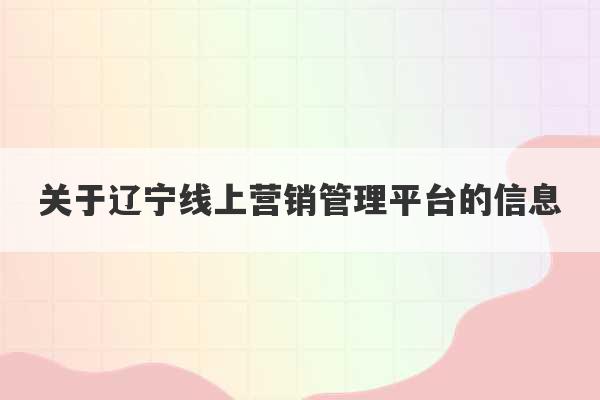 关于辽宁线上营销管理平台的信息